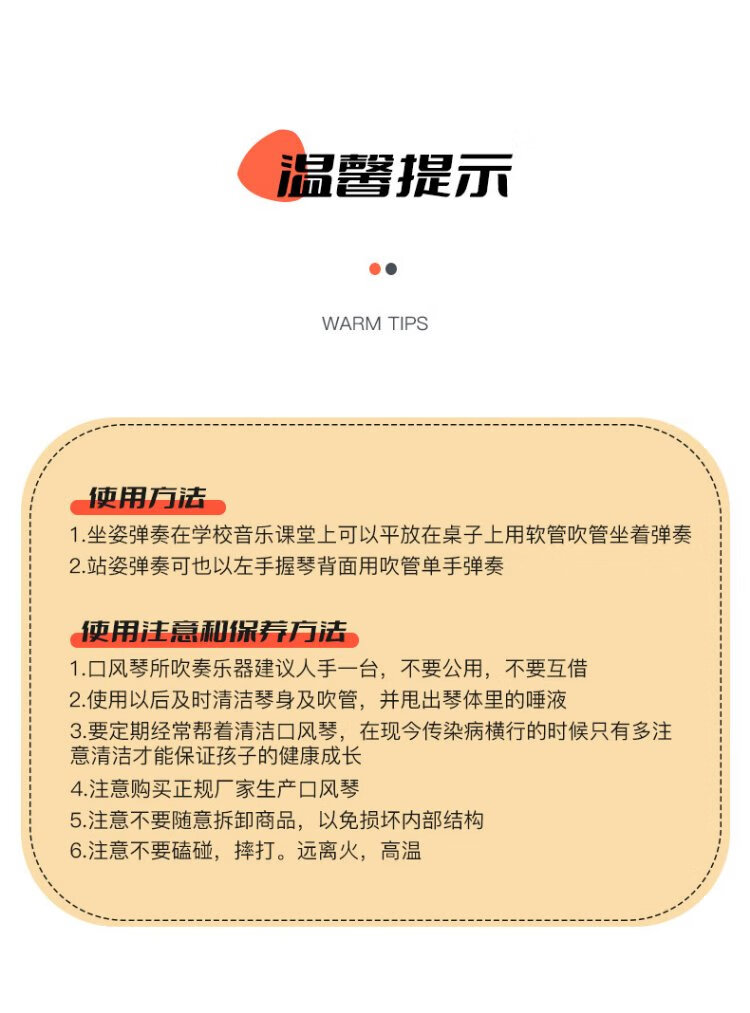 温馨提示

WARM TIPS

使用方法

1.坐姿弹奏在学校音乐课堂上可以平放在桌子上用软管吹管坐着弹奏
2.站姿弹奏可也以左手握琴背面用吹管单手弹奏

使用注意和保养方法

1.口风琴所吹奏乐器建议人手一台，不要公用，不要互借
2.使用以后及时清洁琴身及吹管，并甩出琴体里的唾液
3.要定期经常帮着清洁口风琴，在现今传染病横行的时候只有多注意清洁才能保证孩子的健康成长
4.注意购买正规厂家生产口风琴
5.注意不要随意拆卸商品，以免损坏内部结构
6.注意不要磕碰，摔打。远离火，高温